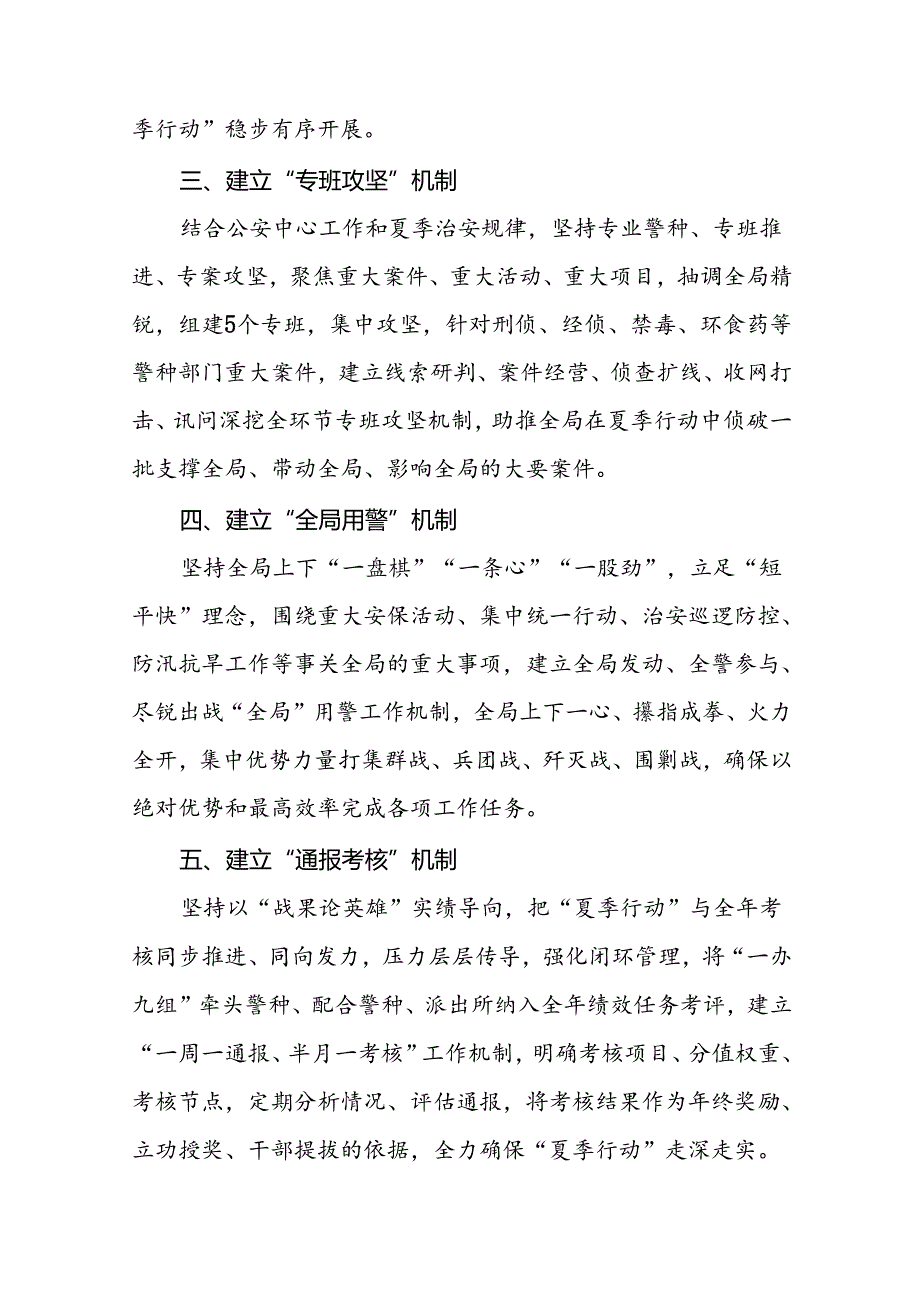 季行动”稳步有序开展。

三、建立“专班攻坚”机制

结合公安中心工作和夏季治安规律，坚持专业警种、专班推进、专案攻坚，聚焦重大案件、重大活动、重大项目，抽调全局精锐，组建5个专班，集中攻坚，针对刑侦、经侦、禁毒、环食药等警种部门重大案件，建立线索研判、案件经营、侦查扩线、收网打击、讯问深挖全环节专班攻坚机制，助推全局在夏季行动中侦破一批支撑全局、带动全局、影响全局的大要案件。

四、建立“全局用警”机制

坚持全局上下“一盘棋”“一条心”“一股劲”，立足“短平快”理念，围绕重大安保活动、集中统一行动、治安巡逻防控、防汛抗旱工作等事关全局的重大事项，建立全局发动、全警参与、尽锐出战“全局”用警工作机制，全局上下一心、攥指成拳、火力全开，集中优势力量打集群战、兵团战、歼灭战、围剿战，确保以绝对优势和最高效率完成各项工作任务。

五、建立“通报考核”机制

坚持以“战果论英雄”实绩导向，把“夏季行动”与全年考核同步推进、同向发力，压力层层传导，强化闭环管理，将“一办九组”牵头警种、配合警种、派出所纳入全年绩效任务考评，建立“一周一通报、半月一考核”工作机制，明确考核项目、分值权重、考核节点，定期分析情况、评估通报，将考核结果作为年终奖励、立功授奖、干部提拔的依据，全力确保“夏季行动”走深走实。